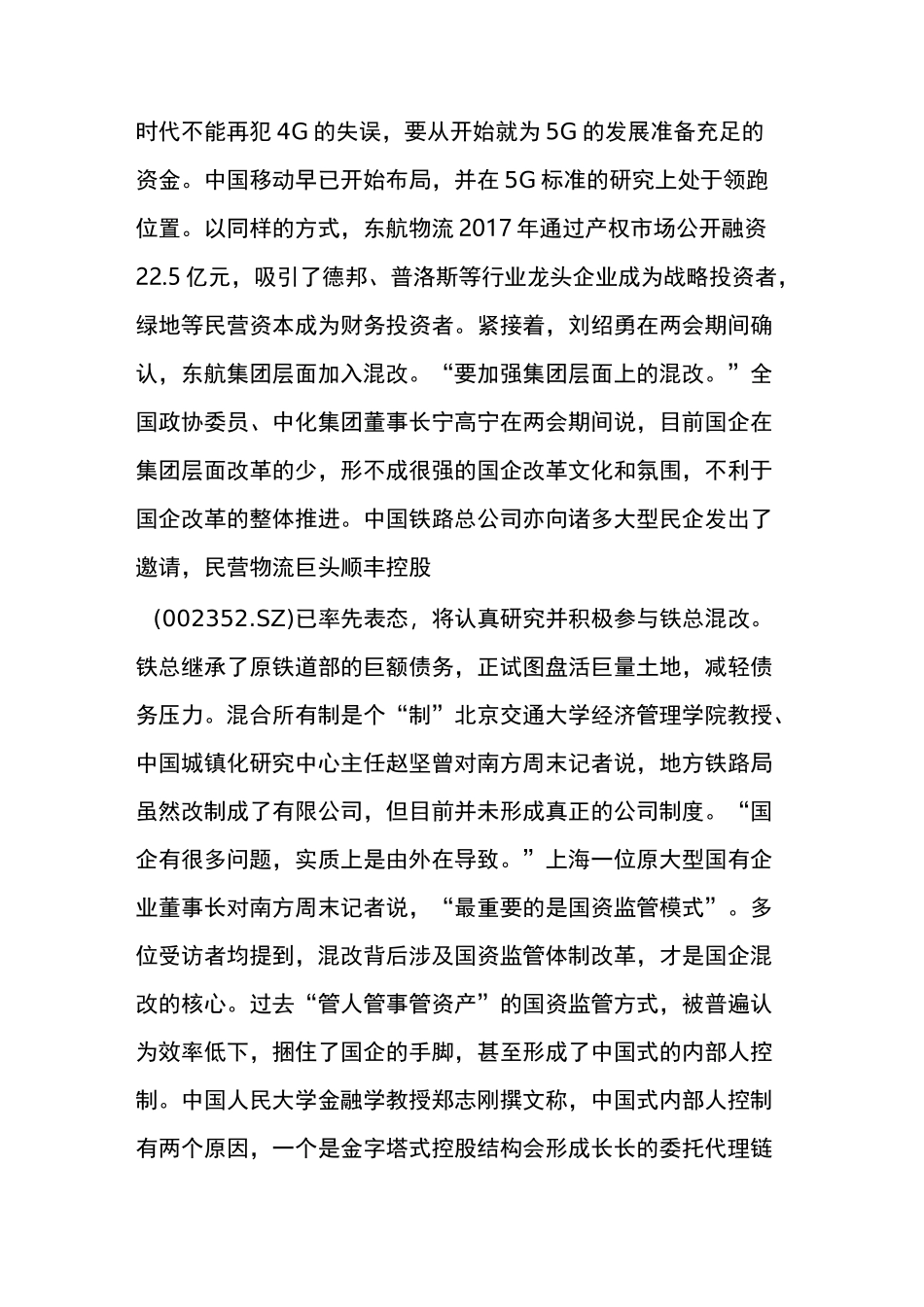 时代不能再犯 4G 的失误，要从开始就为 5G 的发展准备充足的资金。中国移动早已开始布局，并在 5G 标准的研究上处于领跑位置。以同样的方式，东航物流 2017 年通过产权市场公开融资 22.5 亿元，吸引了德邦、普洛斯等行业龙头企业成为战略投资者，绿地等民营资本成为财务投资者。紧接着，刘绍勇在两会期间确认，东航集团层面加入混改。“要加强集团层面上的混改。”全国政协委员、中化集团董事长宁高宁在两会期间说，目前国企在集团层面改革的少，形不成很强的国企改革文化和氛围，不利于国企改革的整体推进。中国铁路总公司亦向诸多大型民企发出了邀请，民营物流巨头顺丰控股

（002352.SZ)已率先表态，将认真研究并积极参与铁总混改。铁总继承了原铁道部的巨额债务，正试图盘活巨量土地，减轻债务压力。混合所有制是个“制”北京交通大学经济管理学院教授、中国城镇化研究中心主任赵坚曾对南方周末记者说，地方铁路局虽然改制成了有限公司，但目前并未形成真正的公司制度。“国企有很多问题，实质上是由外在导致。”上海一位原大型国有企业董事长对南方周末记者说，“最重要的是国资监管模式”。多位受访者均提到，混改背后涉及国资监管体制改革，才是国企混改的核心。过去“管人管事管资产”的国资监管方式，被普遍认为效率低下，捆住了国企的手脚，甚至形成了中国式的内部人控制。中国人民大学金融学教授郑志刚撰文称，中国式内部人控制有两个原因，一个是金字塔式控股结构会形成长长的委托代理链